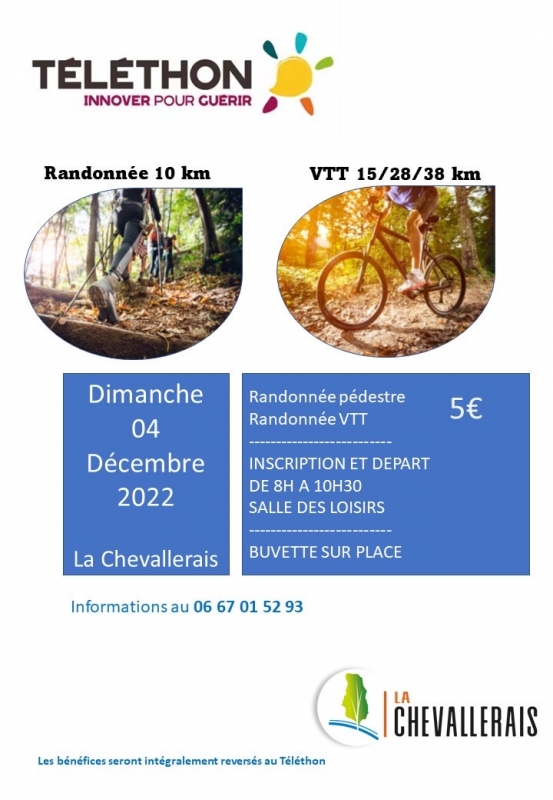 TÉLÉTHON
INNOVER POUR GUÉRIR

Randonnée 10 km

VTT 15/28/38 km

Dimanche
04
Décembre
2022

La Chevallerais

Randonnée pédestre
Randonnée VTT

5€

--------------------------

INSCRIPTION ET DEPART
DE 8H A 10H30
SALLE DES LOISIRS

--------------------------

BUVETTE SUR PLACE

Informations au 06 67 01 52 93

LA
CHEVALLERAIS

Les bénéfices seront intégralement reversés au Téléthon